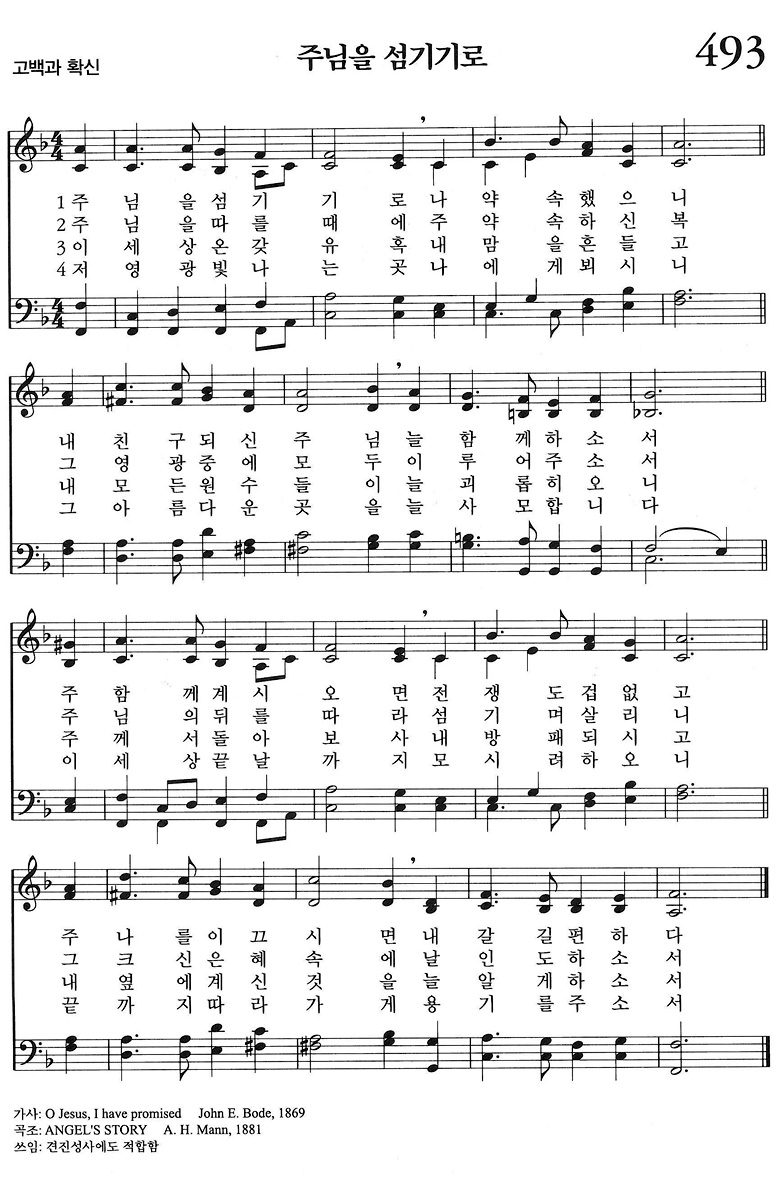 고백과 확신

주님을 섬기기로

493

1 주 님 을 섬 기 기 로 나 약 속 했 으 니
2 주 님 을 따 를 때 에 주 약 속 하 신 복
3 이 세 상 온 갖 유 혹 내 맘 을 흔 들 고
4 저 영 광 빛 나 는 곳 나 에 게 뵈 시 니

내 친 구 되 신 주 님 늘 함 께 하 소 서
그 영 광 중 에 모 두 이 루 어 주 소 서
내 모 든 원 수 들 이 늘 괴 롭 히 오 니
그 아 름 다 운 곳 을 늘 사 모 합 니 다

주 함 께 계 시 오 면 전 쟁 도 겁 없 고
주 님 의 뒤 를 따 라 섬 기 며 살 리 니
주 께 서 돌 아 보 사 내 방 패 되 시 고
이 세 상 끝 날 까 지 모 시 려 하 오 니

주 나 를 이 끄 시 면 내 갈 길 편 하 다
그 크 신 은 혜 속 에 날 인 도 하 소 서
내 옆 에 계 신 것 을 늘 알 게 하 소 서
끝 까 지 따 라 가 게 용 기 를 주 소 서

가사: O Jesus, I have promised John E. Bode, 1869
곡조: ANGEL'S STORY A. H. Mann, 1881
쓰임: 견진성사에도 적합함